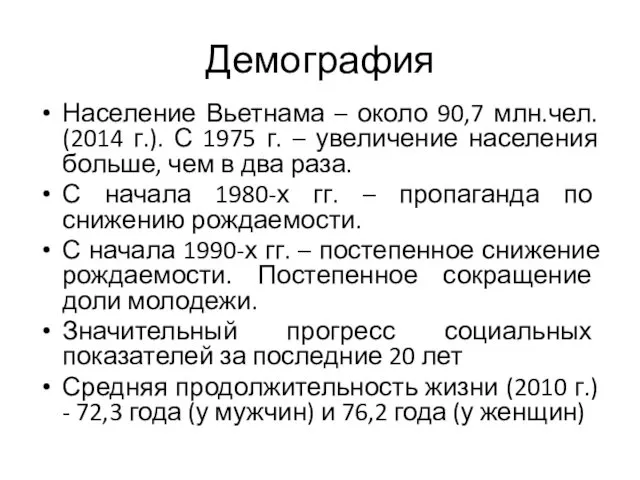 Демография

• Население Вьетнама – около 90,7 млн.чел. (2014 г.). С 1975 г. – увеличение населения больше, чем в два раза.
• С начала 1980-х гг. – пропаганда по снижению рождаемости.
• С начала 1990-х гг. – постепенное снижение рождаемости. Постепенное сокращение доли молодежи.
• Значительный прогресс социальных показателей за последние 20 лет
• Средняя продолжительность жизни (2010 г.) - 72,3 года (у мужчин) и 76,2 года (у женщин)